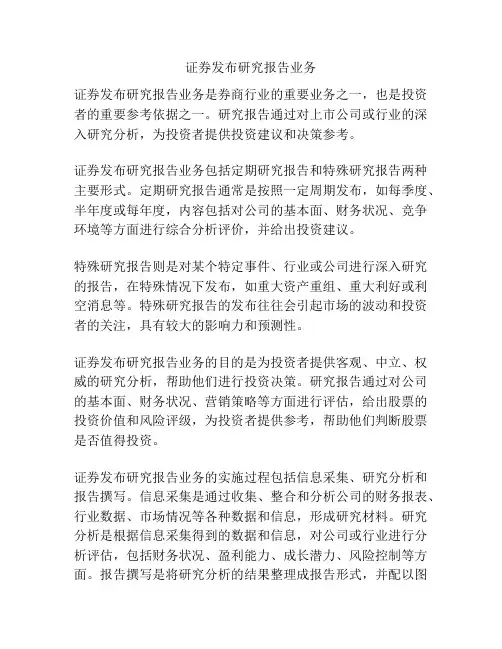 证券发布研究报告业务

证券发布研究报告业务是券商行业的重要业务之一，也是投资者的重要参考依据之一。研究报告通过对上市公司或行业的深入研究分析，为投资者提供投资建议和决策参考。

证券发布研究报告业务包括定期研究报告和特殊研究报告两种主要形式。定期研究报告通常是按照一定周期发布，如每季度、半年度或每年度，内容包括对公司的基本面、财务状况、竞争环境等方面进行综合分析评价，并给出投资建议。

特殊研究报告则是对某个特定事件、行业或公司进行深入研究的报告，在特殊情况下发布，如重大资产重组、重大利好或利空消息等。特殊研究报告的发布往往会引起市场的波动和投资者的关注，具有较大的影响力和预测性。

证券发布研究报告业务的目的是为投资者提供客观、中立、权威的研究分析，帮助他们进行投资决策。研究报告通过对公司的基本面、财务状况、营销策略等方面进行评估，给出股票的投资价值和风险评级，为投资者提供参考，帮助他们判断股票是否值得投资。

证券发布研究报告业务的实施过程包括信息采集、研究分析和报告撰写。信息采集是通过收集、整合和分析公司的财务报表、行业数据、市场情况等各种数据和信息，形成研究材料。研究分析是根据信息采集得到的数据和信息，对公司或行业进行分析评估，包括财务状况、盈利能力、成长潜力、风险控制等方面。报告撰写是将研究分析的结果整理成报告形式，并配以图